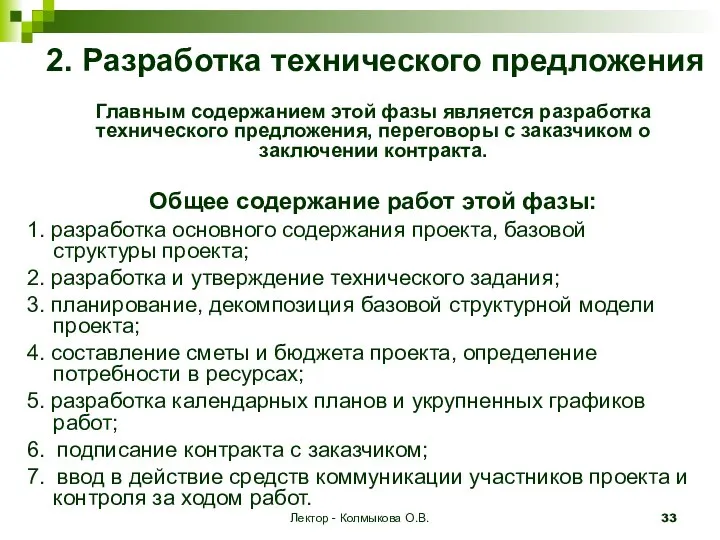 2. Разработка технического предложения

Главным содержанием этой фазы является разработка технического предложения, переговоры с заказчиком о заключении контракта.

Общее содержание работ этой фазы:

1. разработка основного содержания проекта, базовой структуры проекта;
2. разработка и утверждение технического задания;
3. планирование, декомпозиция базовой структурной модели проекта;
4. составление сметы и бюджета проекта, определение потребности в ресурсах;
5. разработка календарных планов и укрупненных графиков работ;
6. подписание контракта с заказчиком;
7. ввод в действие средств коммуникации участников проекта и контроля за ходом работ.

Лектор - Колмыкова О.В.

33